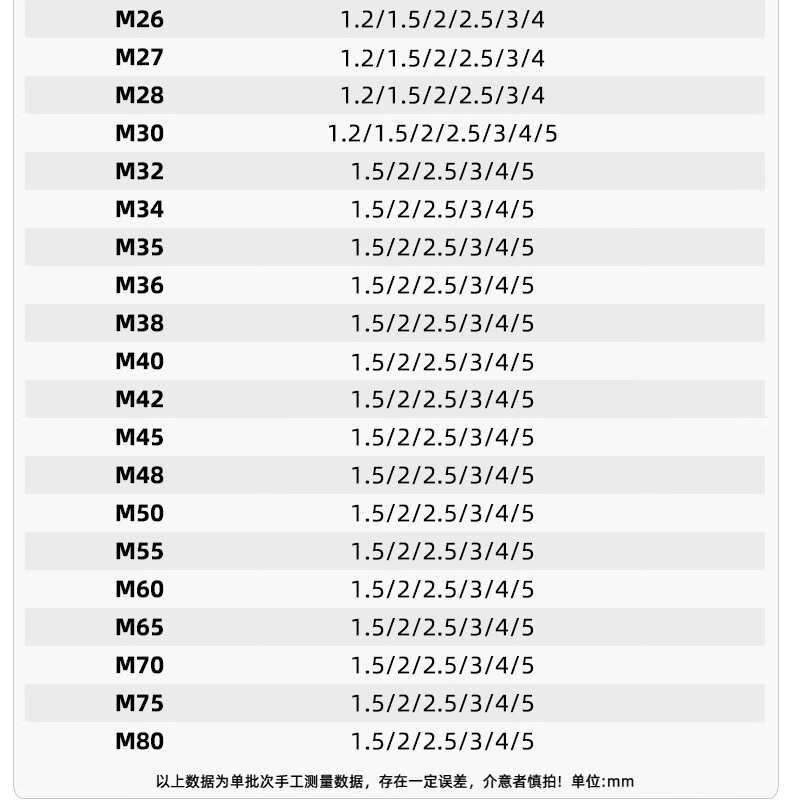 | M26 | 1.2/1.5/2/2.5/3/4 |
|---|---|
| M27 | 1.2/1.5/2/2.5/3/4 |
| M28 | 1.2/1.5/2/2.5/3/4 |
| M30 | 1.2/1.5/2/2.5/3/4/5 |
| M32 | 1.5/2/2.5/3/4/5 |
| M34 | 1.5/2/2.5/3/4/5 |
| M35 | 1.5/2/2.5/3/4/5 |
| M36 | 1.5/2/2.5/3/4/5 |
| M38 | 1.5/2/2.5/3/4/5 |
| M40 | 1.5/2/2.5/3/4/5 |
| M42 | 1.5/2/2.5/3/4/5 |
| M45 | 1.5/2/2.5/3/4/5 |
| M48 | 1.5/2/2.5/3/4/5 |
| M50 | 1.5/2/2.5/3/4/5 |
| M55 | 1.5/2/2.5/3/4/5 |
| M60 | 1.5/2/2.5/3/4/5 |
| M65 | 1.5/2/2.5/3/4/5 |
| M70 | 1.5/2/2.5/3/4/5 |
| M75 | 1.5/2/2.5/3/4/5 |
| M80 | 1.5/2/2.5/3/4/5 |

以上数据为单批次手工测量数据，存在一定误差，介意者慎拍！单位:mm